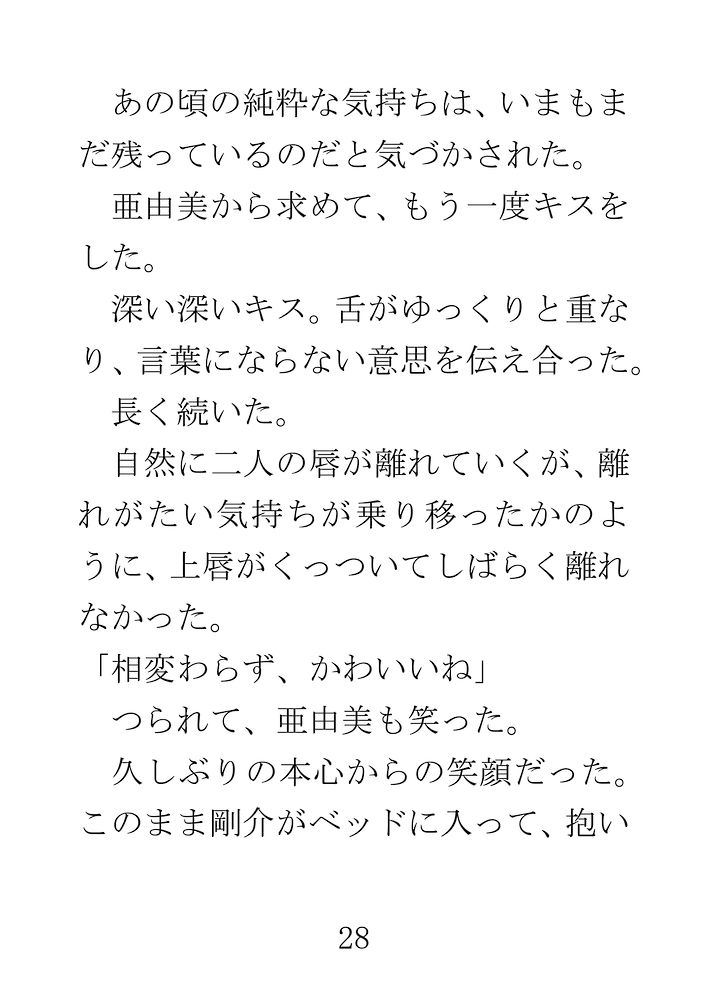 あの頃の純粋な気持ちは、いまもまだ残っているのだと気づかされた。

亜由美から求めて、もう一度キスをした。

深い深いキス。舌がゆっくりと重なり、言葉にならない意思を伝え合った。

長く続いた。

自然に二人の唇が離れていくが、離れがたい気持ちが乗り移ったかのように、上唇がくっついてしばらく離れなかった。

「相変わらず、かわいいね」

つられて、亜由美も笑った。

久しぶりの本心からの笑顔だった。このまま剛介がベッドに入って、抱い

28